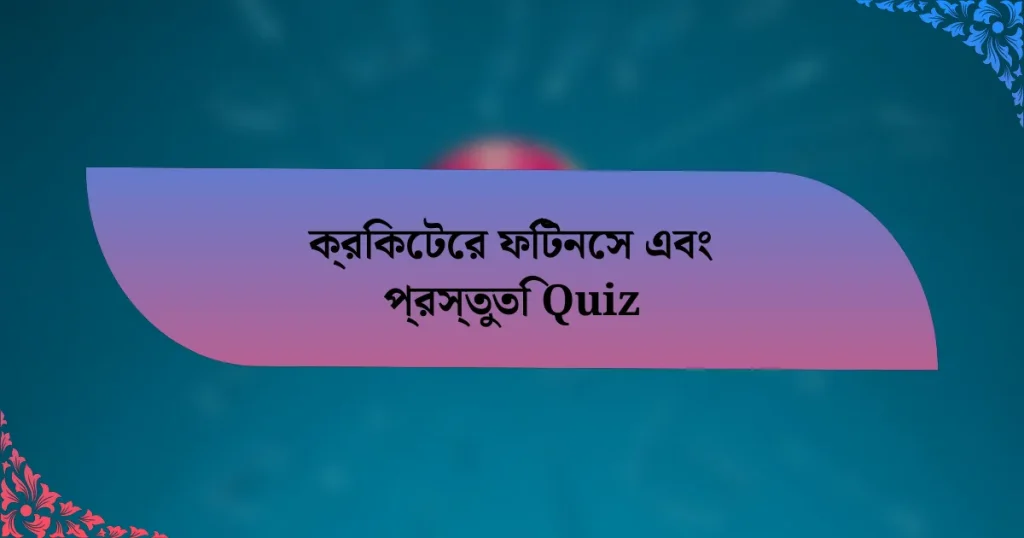 ক্রিকেটের ফিটনেস এবং প্রস্তুতি Quiz